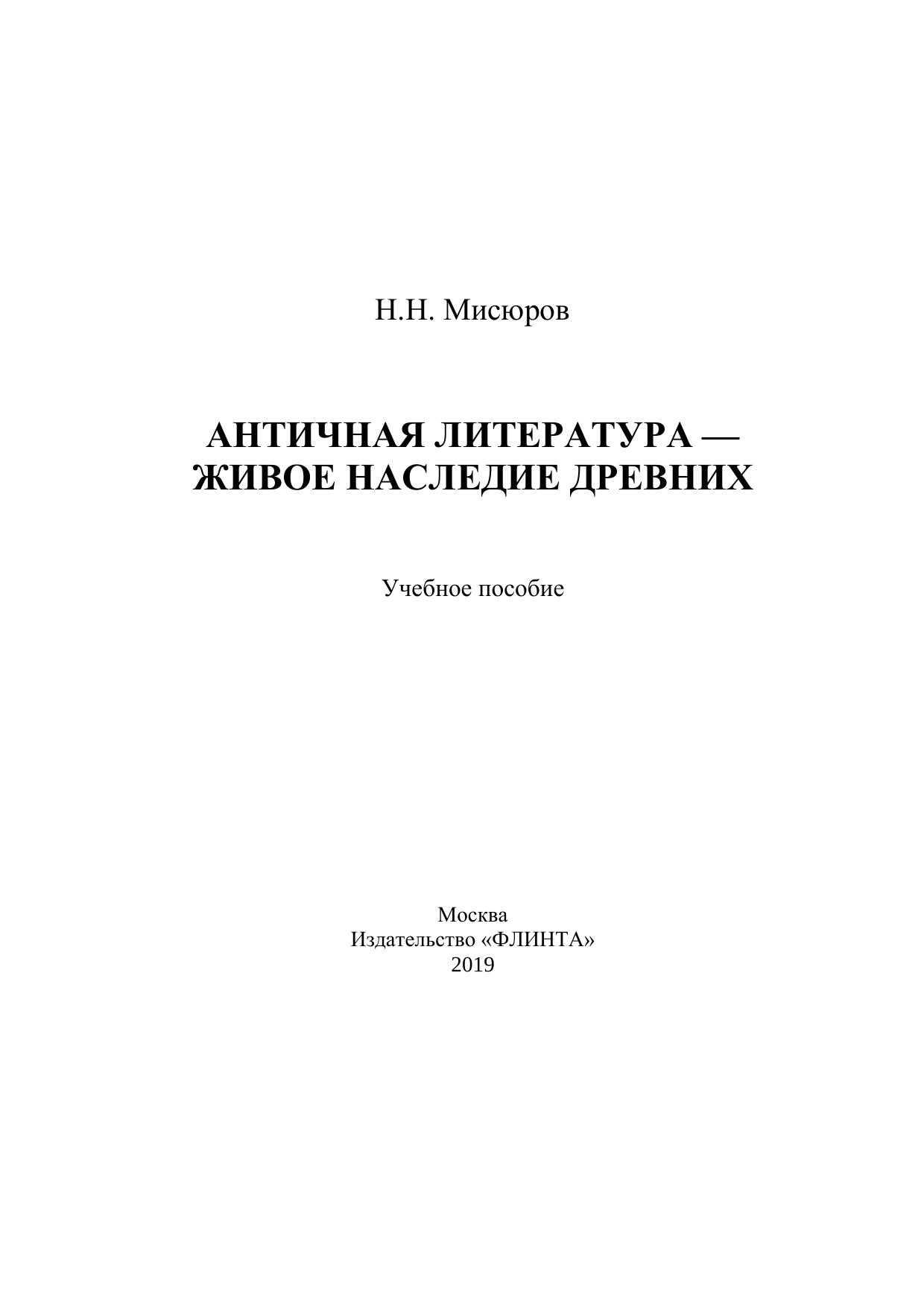 Н.Н. Мисюров

АНТИЧНАЯ ЛИТЕРАТУРА —
ЖИВОЕ НАСЛЕДИЕ ДРЕВНИХ

Учебное пособие

Москва
Издательство «ФЛИНТА»
2019